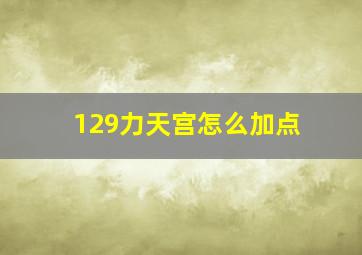 129力天宫怎么加点